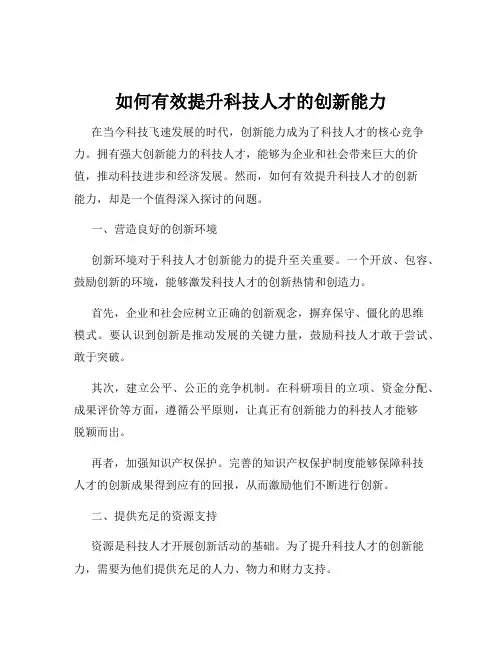 如何有效提升科技人才的创新能力

在当今科技飞速发展的时代，创新能力成为了科技人才的核心竞争力。拥有强大创新能力的科技人才，能够为企业和社会带来巨大的价值，推动科技进步和经济发展。然而，如何有效提升科技人才的创新能力，却是一个值得深入探讨的问题。

一、营造良好的创新环境

创新环境对于科技人才创新能力的提升至关重要。一个开放、包容、鼓励创新的环境，能够激发科技人才的创新热情和创造力。

首先，企业和社会应树立正确的创新观念，摒弃保守、僵化的思维模式。要认识到创新是推动发展的关键力量，鼓励科技人才敢于尝试、敢于突破。

其次，建立公平、公正的竞争机制。在科研项目的立项、资金分配、成果评价等方面，遵循公平原则，让真正有创新能力的科技人才能够脱颖而出。

再者，加强知识产权保护。完善的知识产权保护制度能够保障科技人才的创新成果得到应有的回报，从而激励他们不断进行创新。

二、提供充足的资源支持

资源是科技人才开展创新活动的基础。为了提升科技人才的创新能力，需要为他们提供充足的人力、物力和财力支持。